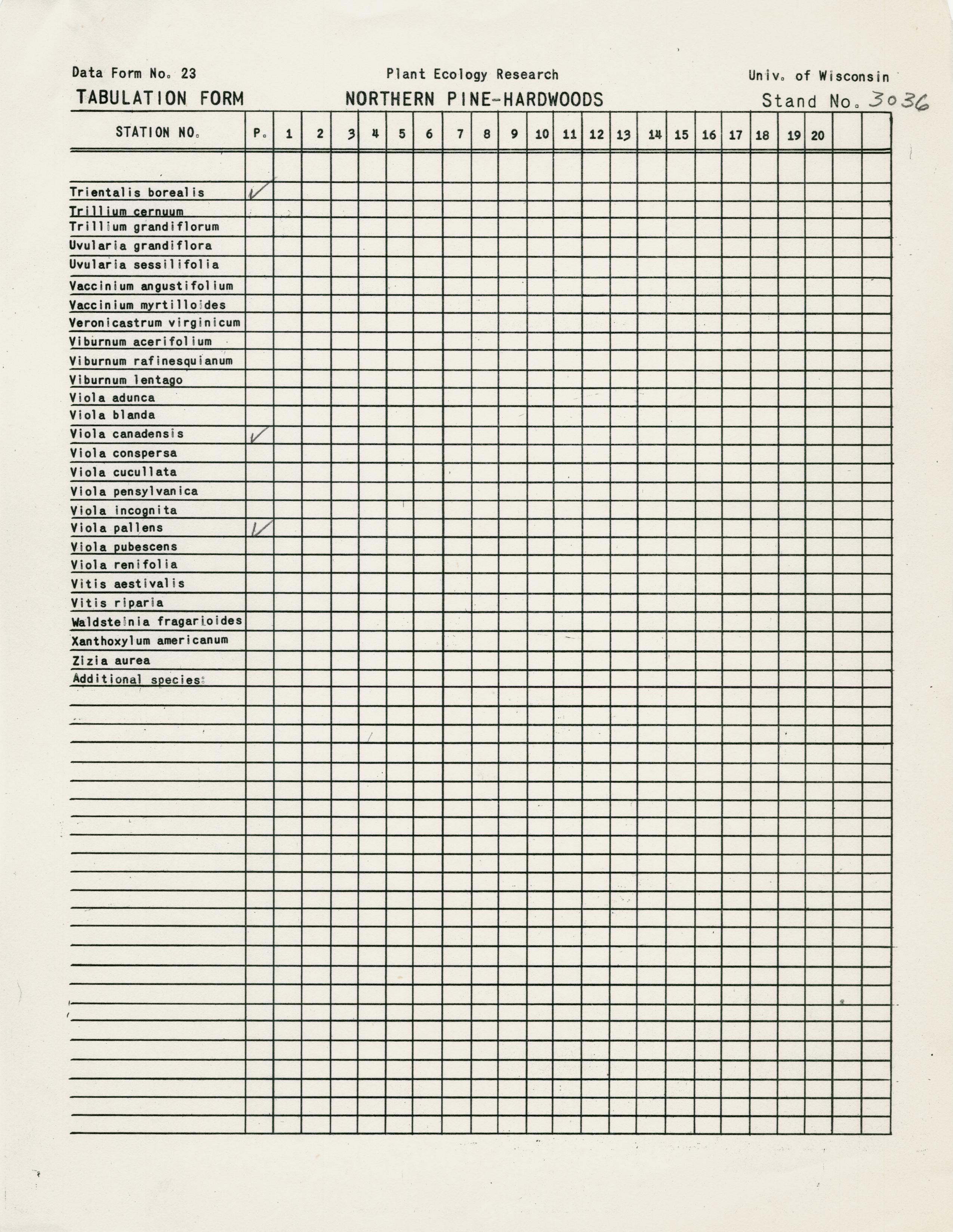 Data Form No. 23 Plant Ecology Research Univ. of Wisconsin

TABULATION FORM NORTHERN PINE-HARDWOODS Stand No. 3036

| STATION NO. | P. | 1 | 2 | 3 | 4 | 5 | 6 | 7 | 8 | 9 | 10 | 11 | 12 | 13 | 14 | 15 | 16 | 17 | 18 | 19 | 20 | | |
|---|---|---|---|---|---|---|---|---|---|---|---|---|---|---|---|---|---|---|---|---|---|---|---|
| Trientalis borealis | ✓ | | | | | | | | | | | | | | | | | | | | | | |
| Trillium cernuum | | | | | | | | | | | | | | | | | | | | | | | |
| Trillium grandiflorum | | | | | | | | | | | | | | | | | | | | | | | |
| Uvularia grandiflora | | | | | | | | | | | | | | | | | | | | | | | |
| Uvularia sessilifolia | | | | | | | | | | | | | | | | | | | | | | | |
| Vaccinium angustifolium | | | | | | | | | | | | | | | | | | | | | | | |
| Vaccinium myrtilloides | | | | | | | | | | | | | | | | | | | | | | | |
| Veronicastrum virginicum | | | | | | | | | | | | | | | | | | | | | | | |
| Viburnum acerifolium | | | | | | | | | | | | | | | | | | | | | | | |
| Viburnum rafinesquianum | | | | | | | | | | | | | | | | | | | | | | | |
| Viburnum lentago | | | | | | | | | | | | | | | | | | | | | | | |
| Viola adunca | | | | | | | | | | | | | | | | | | | | | | | |
| Viola blanda | | | | | | | | | | | | | | | | | | | | | | | |
| Viola canadensis | ✓ | | | | | | | | | | | | | | | | | | | | | | |
| Viola conspersa | | | | | | | | | | | | | | | | | | | | | | | |
| Viola cucullata | | | | | | | | | | | | | | | | | | | | | | | |
| Viola pensylvanica | | | | | | | | | | | | | | | | | | | | | | | |
| Viola incognita | | | | | | | | | | | | | | | | | | | | | | | |
| Viola pallens | ✓ | | | | | | | | | | | | | | | | | | | | | | |
| Viola pubescens | | | | | | | | | | | | | | | | | | | | | | | |
| Viola renifolia | | | | | | | | | | | | | | | | | | | | | | | |
| Vitis aestivalis | | | | | | | | | | | | | | | | | | | | | | | |
| Vitis riparia | | | | | | | | | | | | | | | | | | | | | | | |
| Waldsteinia fragarioides | | | | | | | | | | | | | | | | | | | | | | | |
| Xanthoxylum americanum | | | | | | | | | | | | | | | | | | | | | | | |
| Zizia aurea | | | | | | | | | | | | | | | | | | | | | | | |
| Additional species: | | | | | | | | | | | | | | | | | | | | | | | |